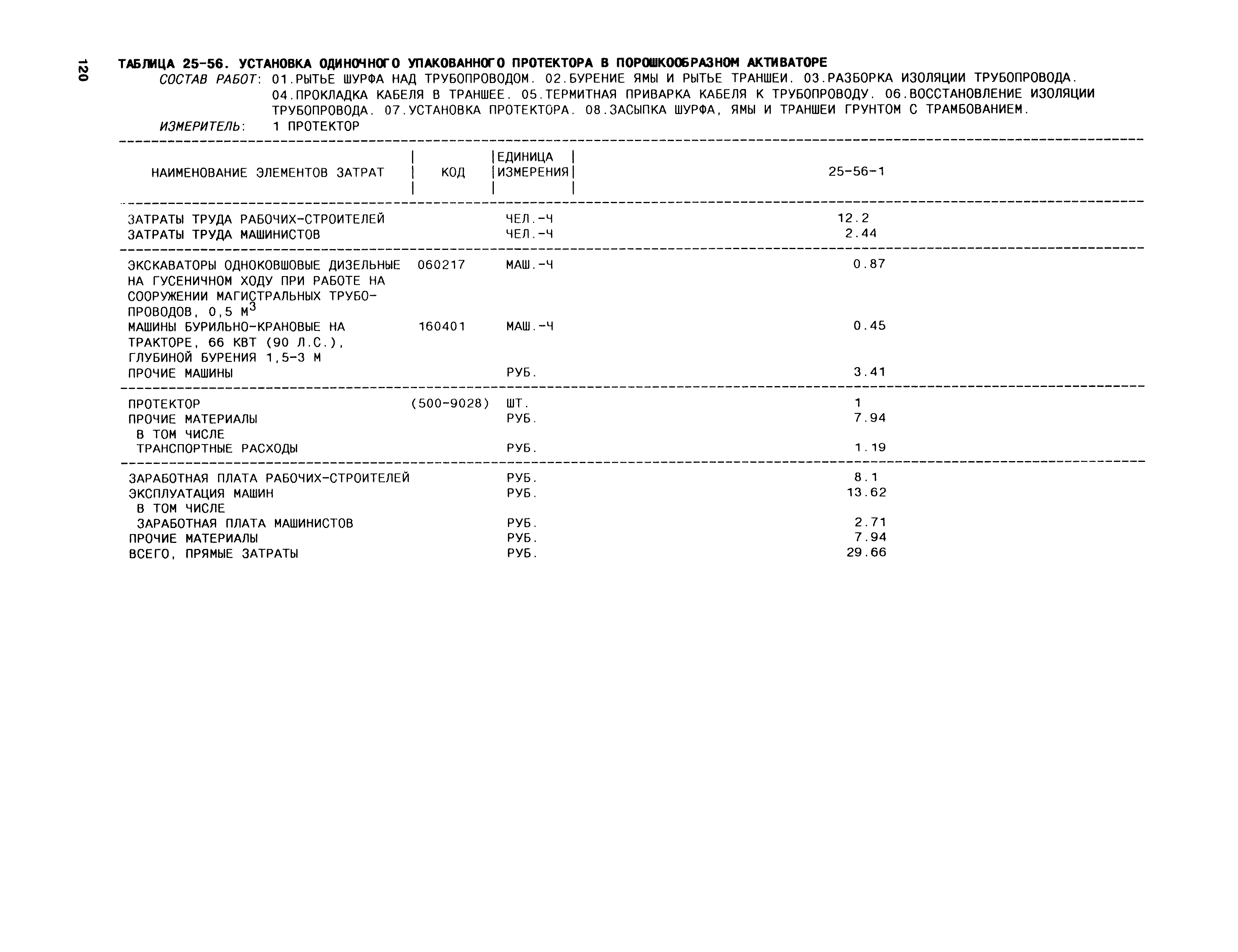 120

ТАБЛИЦА 25-56. УСТАНОВКА ОДИНОЧНОГО УПАКОВАННОГО ПРОТЕКТОРА В ПОРОШКООБРАЗНОМ АКТИВАТОРЕ
СОСТАВ РАБОТ: 01.РЫТЬЕ ШУРФА НАД ТРУБОПРОВОДОМ. 02.БУРЕНИЕ ЯМЫ И РЫТЬЕ ТРАНШЕИ. 03.РАЗБОРКА ИЗОЛЯЦИИ ТРУБОПРОВОДА. 04.ПРОКЛАДКА КАБЕЛЯ В ТРАНШЕЕ. 05.ТЕРМИТНАЯ ПРИВАРКА КАБЕЛЯ К ТРУБОПРОВОДУ. 06.ВОССТАНОВЛЕНИЕ ИЗОЛЯЦИИ ТРУБОПРОВОДА. 07.УСТАНОВКА ПРОТЕКТОРА. 08.ЗАСЫПКА ШУРФА, ЯМЫ И ТРАНШЕИ ГРУНТОМ С ТРАМБОВАНИЕМ.
ИЗМЕРИТЕЛЬ: 1 ПРОТЕКТОР

| НАИМЕНОВАНИЕ ЭЛЕМЕНТОВ ЗАТРАТ | КОД | ЕДИНИЦА ИЗМЕРЕНИЯ | 25-56-1 |
|---|---|---|---|
| ЗАТРАТЫ ТРУДА РАБОЧИХ-СТРОИТЕЛЕЙ | | ЧЕЛ.-Ч | 12.2 |
| ЗАТРАТЫ ТРУДА МАШИНИСТОВ | | ЧЕЛ.-Ч | 2.44 |
| ЭКСКАВАТОРЫ ОДНОКОВШОВЫЕ ДИЗЕЛЬНЫЕ НА ГУСЕНИЧНОМ ХОДУ ПРИ РАБОТЕ НА СООРУЖЕНИИ МАГИСТРАЛЬНЫХ ТРУБОПРОВОДОВ, 0,5 $М^3$ | 060217 | МАШ.-Ч | 0.87 |
| МАШИНЫ БУРИЛЬНО-КРАНОВЫЕ НА ТРАКТОРЕ, 66 КВТ (90 Л.С.), ГЛУБИНОЙ БУРЕНИЯ 1,5-3 М | 160401 | МАШ.-Ч | 0.45 |
| ПРОЧИЕ МАШИНЫ | | РУБ. | 3.41 |
| ПРОТЕКТОР | (500-9028) | ШТ. | 1 |
| ПРОЧИЕ МАТЕРИАЛЫ | | РУБ. | 7.94 |
| В ТОМ ЧИСЛЕ | | | |
| ТРАНСПОРТНЫЕ РАСХОДЫ | | РУБ. | 1.19 |
| ЗАРАБОТНАЯ ПЛАТА РАБОЧИХ-СТРОИТЕЛЕЙ | | РУБ. | 8.1 |
| ЭКСПЛУАТАЦИЯ МАШИН | | РУБ. | 13.62 |
| В ТОМ ЧИСЛЕ | | | |
| ЗАРАБОТНАЯ ПЛАТА МАШИНИСТОВ | | РУБ. | 2.71 |
| ПРОЧИЕ МАТЕРИАЛЫ | | РУБ. | 7.94 |
| ВСЕГО, ПРЯМЫЕ ЗАТРАТЫ | | РУБ. | 29.66 |